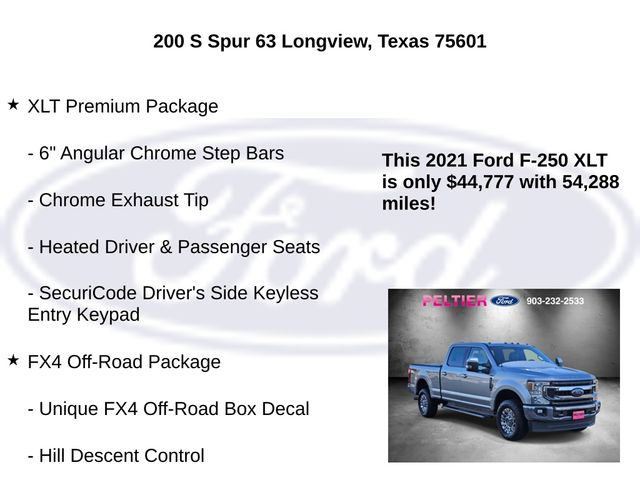 200 S Spur 63 Longview, Texas 75601

★ XLT Premium Package

- 6" Angular Chrome Step Bars

- Chrome Exhaust Tip

- Heated Driver & Passenger Seats

- SecuriCode Driver's Side Keyless Entry Keypad

★ FX4 Off-Road Package

- Unique FX4 Off-Road Box Decal

- Hill Descent Control

This 2021 Ford F-250 XLT is only $44,777 with 54,288 miles!

PELTIER Ford 903-232-2533

Ford